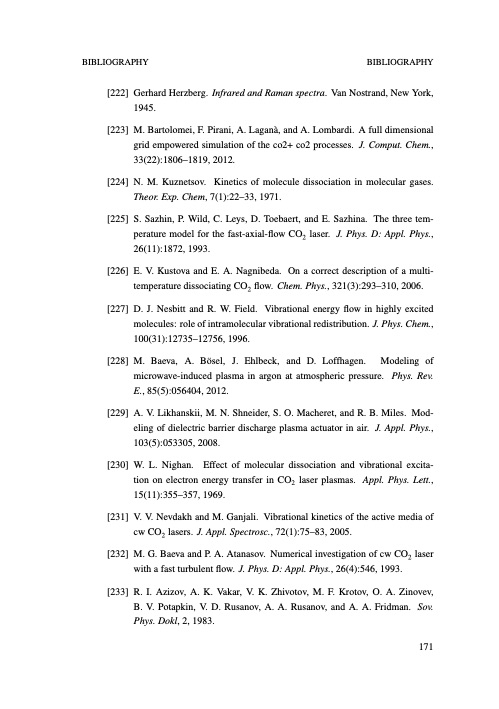 BIBLIOGRAPHY BIBLIOGRAPHY

[222] Gerhard Herzberg. Infrared and Raman spectra. Van Nostrand, New York, 1945.

[223] M. Bartolomei, F. Pirani, A. Laganà, and A. Lombardi. A full dimensional grid empowered simulation of the co2+ co2 processes. J. Comput. Chem., 33(22):1806–1819, 2012.

[224] N. M. Kuznetsov. Kinetics of molecule dissociation in molecular gases. Theor. Exp. Chem, 7(1):22–33, 1971.

[225] S. Sazhin, P. Wild, C. Leys, D. Toebaert, and E. Sazhina. The three temperature model for the fast-axial-flow $CO_2$ laser. J. Phys. D: Appl. Phys., 26(11):1872, 1993.

[226] E. V. Kustova and E. A. Nagnibeda. On a correct description of a multi-temperature dissociating $CO_2$ flow. Chem. Phys., 321(3):293–310, 2006.

[227] D. J. Nesbitt and R. W. Field. Vibrational energy flow in highly excited molecules: role of intramolecular vibrational redistribution. J. Phys. Chem., 100(31):12735–12756, 1996.

[228] M. Baeva, A. Bösel, J. Ehlbeck, and D. Loffhagen. Modeling of microwave-induced plasma in argon at atmospheric pressure. Phys. Rev. E., 85(5):056404, 2012.

[229] A. V. Likhanskii, M. N. Shneider, S. O. Macheret, and R. B. Miles. Modeling of dielectric barrier discharge plasma actuator in air. J. Appl. Phys., 103(5):053305, 2008.

[230] W. L. Nighan. Effect of molecular dissociation and vibrational excitation on electron energy transfer in $CO_2$ laser plasmas. Appl. Phys. Lett., 15(11):355–357, 1969.

[231] V. V. Nevdakh and M. Ganjali. Vibrational kinetics of the active media of cw $CO_2$ lasers. J. Appl. Spectrosc., 72(1):75–83, 2005.

[232] M. G. Baeva and P. A. Atanasov. Numerical investigation of cw $CO_2$ laser with a fast turbulent flow. J. Phys. D: Appl. Phys., 26(4):546, 1993.

[233] R. I. Azizov, A. K. Vakar, V. K. Zhivotov, M. F. Krotov, O. A. Zinovev, B. V. Potapkin, V. D. Rusanov, A. A. Rusanov, and A. A. Fridman. Sov. Phys. Dokl, 2, 1983.

171